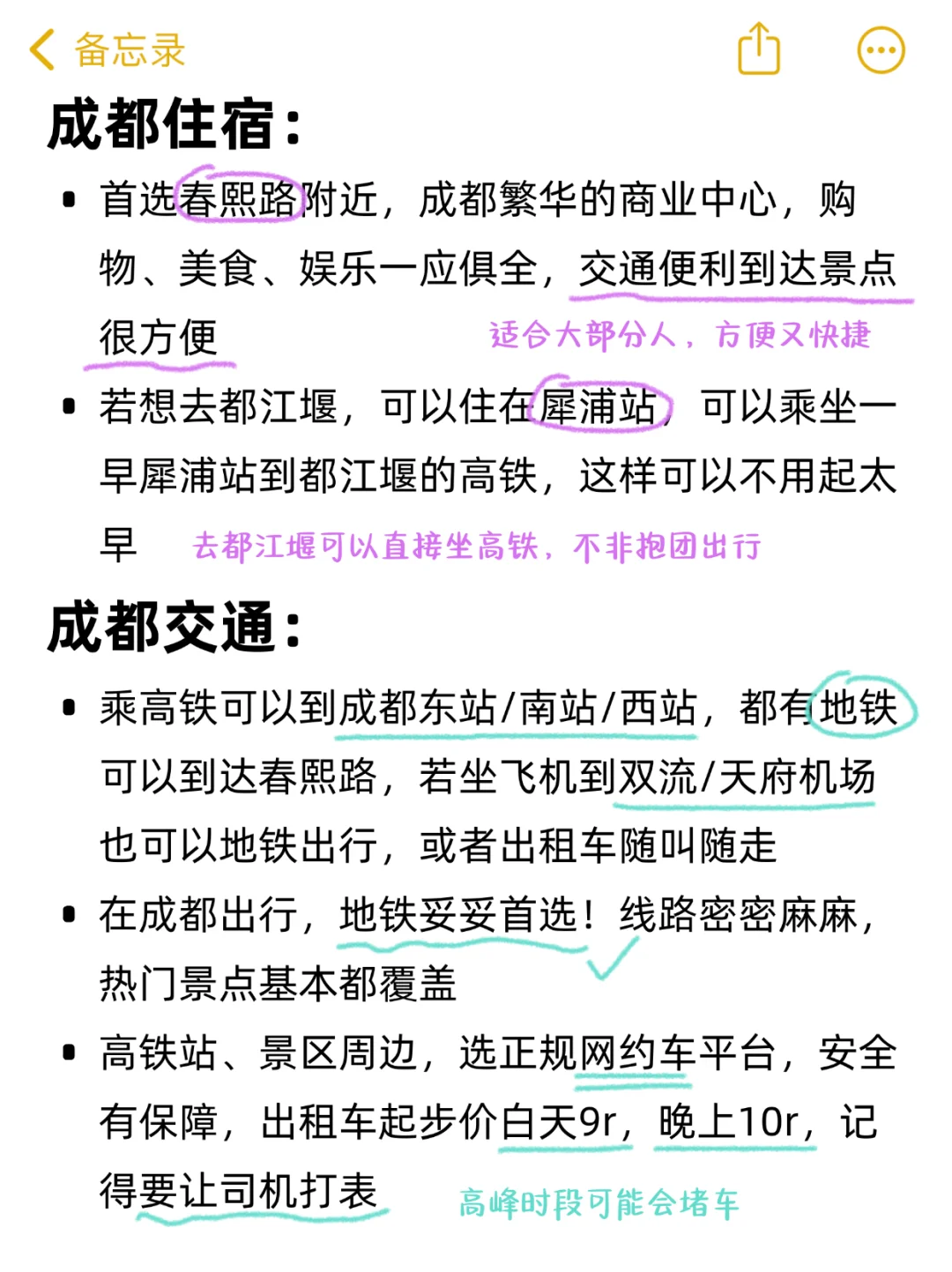 备忘录

成都住宿：

• 首选春熙路附近，成都繁华的商业中心，购物、美食、娱乐一应俱全，交通便利到达景点很方便 适合大部分人，方便又快捷

• 若想去都江堰，可以住在犀浦站，可以乘坐一早犀浦站到都江堰的高铁，这样可以不用起太早 去都江堰可以直接坐高铁，不非抱团出行

成都交通：

• 乘高铁可以到成都东站/南站/西站，都有地铁可以到达春熙路，若坐飞机到双流/天府机场也可以地铁出行，或者出租车随叫随走

• 在成都出行，地铁妥妥首选！线路密密麻麻，热门景点基本都覆盖

• 高铁站、景区周边，选正规网约车平台，安全有保障，出租车起步价白天9r，晚上10r，记得要让司机打表 高峰时段可能会堵车